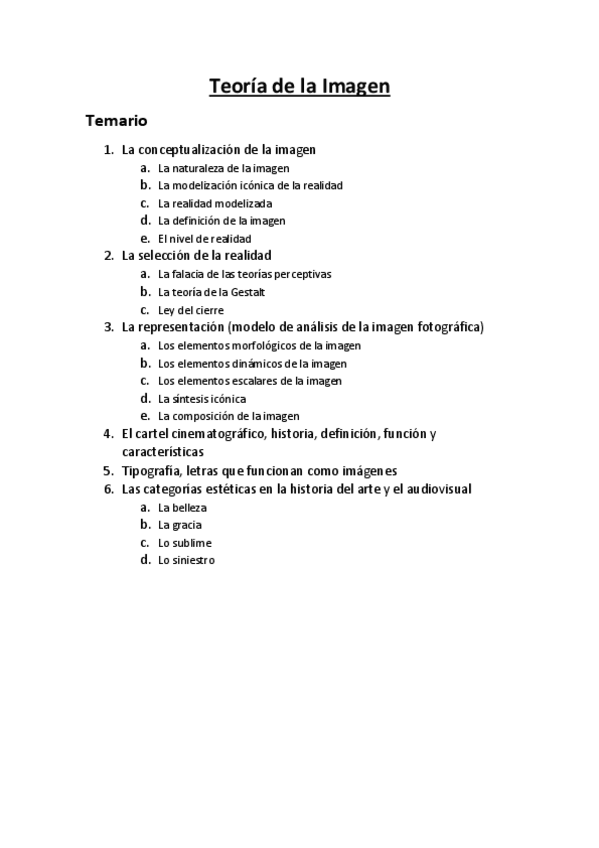 Teoría de la Imagen

Temario

1. La conceptualización de la imagen
   a. La naturaleza de la imagen
   b. La modelización icónica de la realidad
   c. La realidad modelizada
   d. La definición de la imagen
   e. El nivel de realidad
2. La selección de la realidad
   a. La falacia de las teorías perceptivas
   b. La teoría de la Gestalt
   c. Ley del cierre
3. La representación (modelo de análisis de la imagen fotográfica)
   a. Los elementos morfológicos de la imagen
   b. Los elementos dinámicos de la imagen
   c. Los elementos escalares de la imagen
   d. La síntesis icónica
   e. La composición de la imagen
4. El cartel cinematográfico, historia, definición, función y características
5. Tipografía, letras que funcionan como imágenes
6. Las categorías estéticas en la historia del arte y el audiovisual
   a. La belleza
   b. La gracia
   c. Lo sublime
   d. Lo siniestro